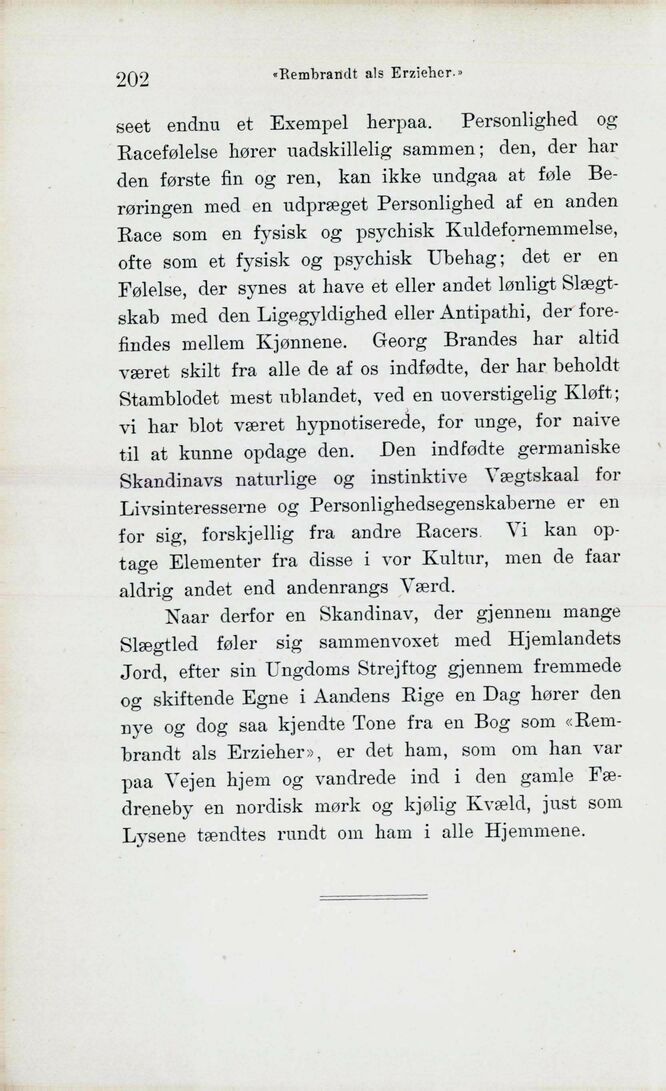 202 «Rembrandt als Erzieher.»

seet endnu et Exempel herpaa. Personlighed og Racefølelse hører uadskillelig sammen; den, der har den første fin og ren, kan ikke undgaa at føle Berøringen med en udpræget Personlighed af en anden Race som en fysisk og psychisk Kuldefornemmelse, ofte som et fysisk og psychisk Ubehag; det er en Følelse, der synes at have et eller andet lønligt Slægtskab med den Ligegyldighed eller Antipathi, der forefindes mellem Kjønnene. Georg Brandes har altid været skilt fra alle de af os indfødte, der har beholdt Stamblodet mest ublandet, ved en uoverstigelig Kløft; vi har blot været hypnotiserede, for unge, for naive til at kunne opdage den. Den indfødte germaniske Skandinavs naturlige og instinktive Vægtskaal for Livsinteresserne og Personlighedsegenskaberne er en for sig, forskjellig fra andre Racers. Vi kan optage Elementer fra disse i vor Kultur, men de faar aldrig andet end andenrangs Værd.

Naar derfor en Skandinav, der gjennem mange Slægtled føler sig sammenvoxet med Hjemlandets Jord, efter sin Ungdoms Strejftog gjennem fremmede og skiftende Egne i Aandens Rige en Dag hører den nye og dog saa kjendte Tone fra en Bog som «Rembrandt als Erzieher», er det ham, som om han var paa Vejen hjem og vandrede ind i den gamle Fædreneby en nordisk mørk og kjølig Kvæld, just som Lysene tændtes rundt om ham i alle Hjemmene.